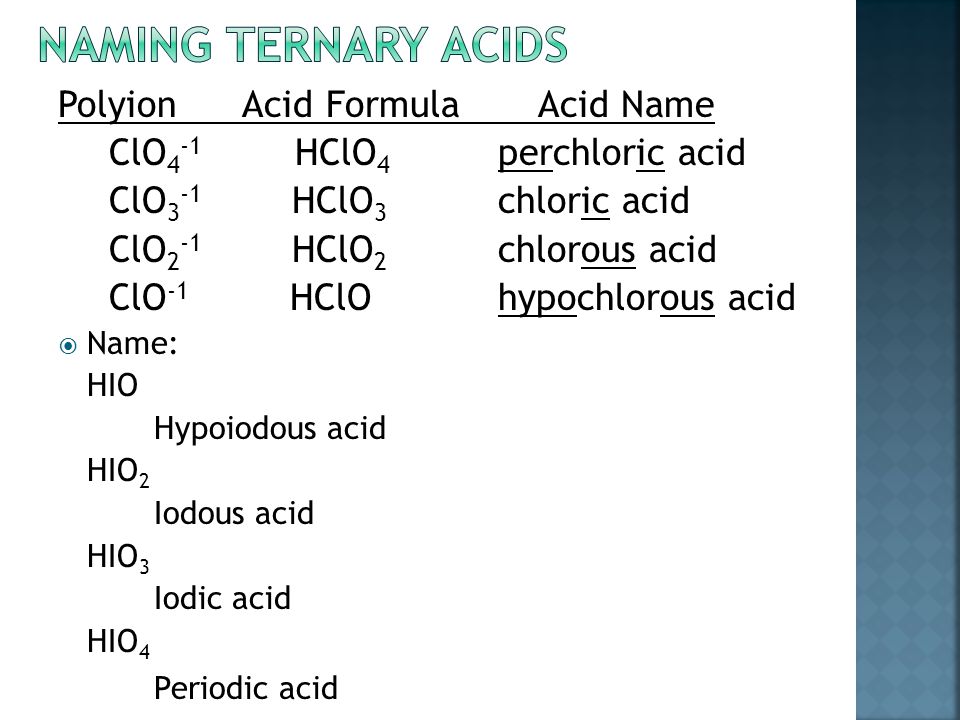 NAMING TERNARY ACIDS

| Polyion | Acid Formula | Acid Name |
|---|---|---|
| $ClO_4^{-1}$ | $HClO_4$ | perchloric acid |
| $ClO_3^{-1}$ | $HClO_3$ | chloric acid |
| $ClO_2^{-1}$ | $HClO_2$ | chlorous acid |
| $ClO^{-1}$ | $HClO$ | hypochlorous acid |

Name:
$HIO$
Hypoiodous acid
$HIO_2$
Iodous acid
$HIO_3$
Iodic acid
$HIO_4$
Periodic acid